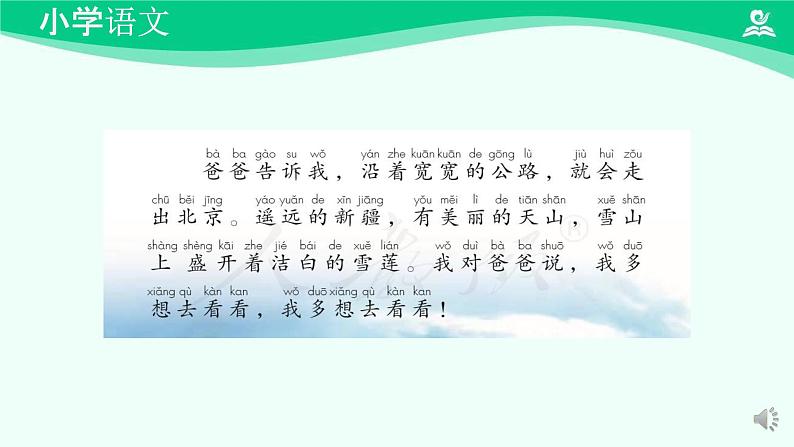 小学语文

bà ba gào su wǒ yán zhe kuān kuān de gōng lù jiù huì zǒu
爸爸告诉我，沿着宽宽的公路，就会走
chū běi jīng yáo yuǎn de xīn jiāng yǒu měi lì de tiān shān xuě shān
出北京。遥远的新疆，有美丽的天山，雪山
shàng shèng kāi zhe jié bái de xuě lián wǒ duì bà ba shuō wǒ duō
上盛开着洁白的雪莲。我对爸爸说，我多
xiǎng qù kàn kan wǒ duō xiǎng qù kàn kan
想去看看，我多想去看看！